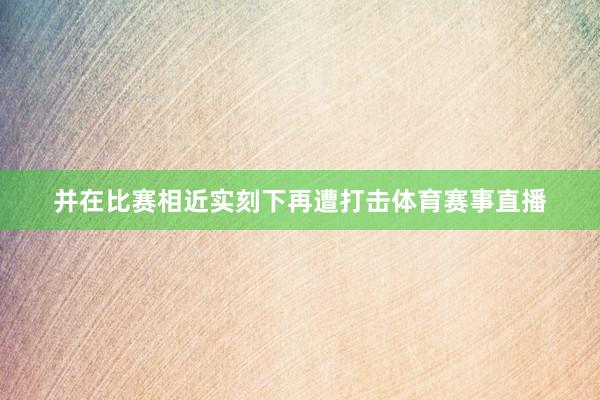 并在比赛相近实刻下再遭打击体育赛事直播